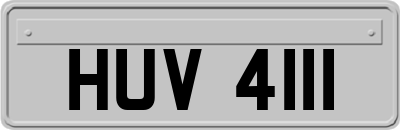 HUV 4111